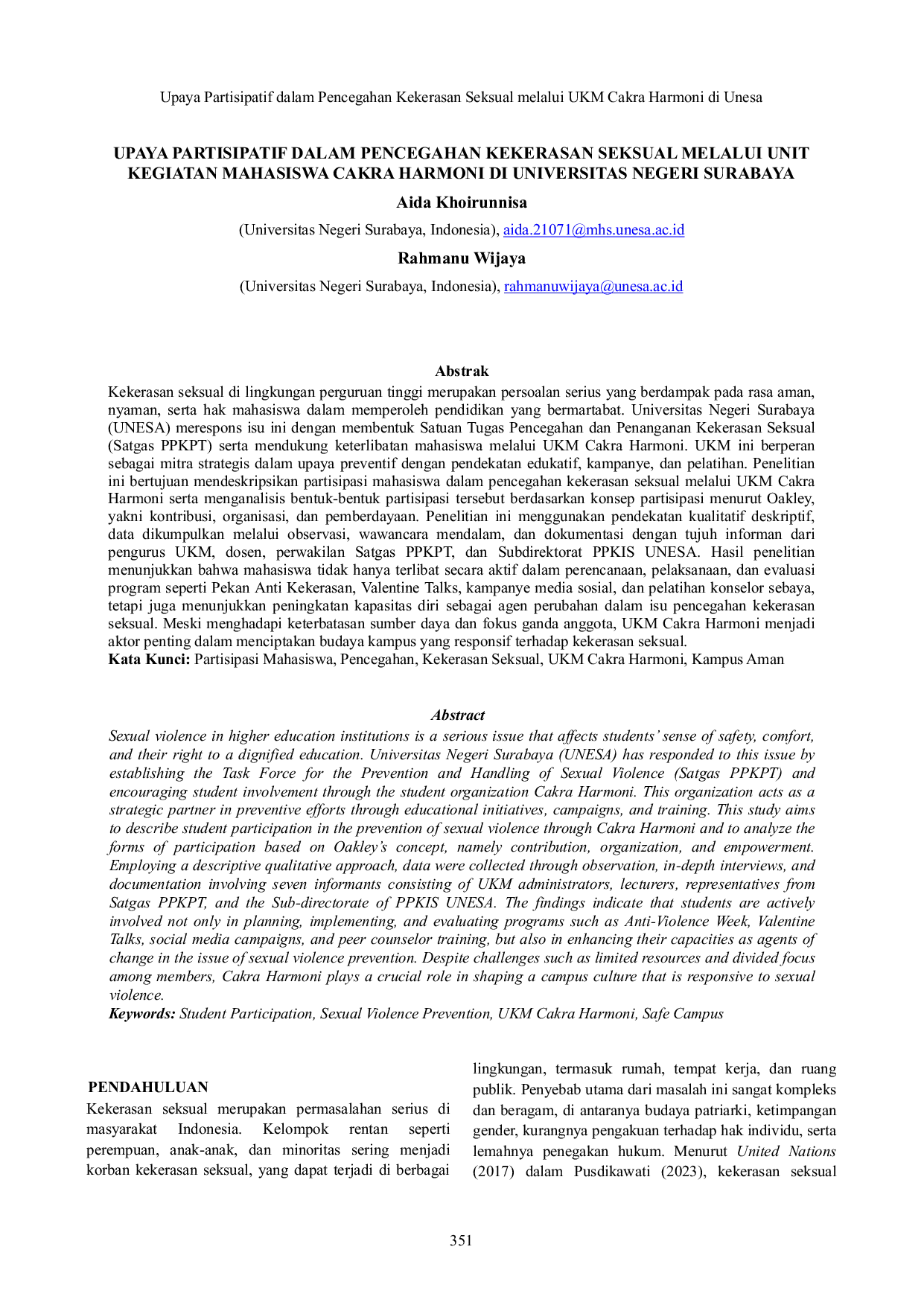 Upaya Partisipatif dalam Pencegahan Kekerasan Seksual melalui UKM Cakra Harmoni di Unesa

UPAYA PARTISIPATIF DALAM PENCEGAHAN KEKERASAN SEKSUAL MELALUI UNIT KEGIATAN MAHASISWA CAKRA HARMONI DI UNIVERSITAS NEGERI SURABAYA

Aida Khoirunnisa

(Universitas Negeri Surabaya, Indonesia), aida.21071@mhs.unesa.ac.id

Rahmanu Wijaya

(Universitas Negeri Surabaya, Indonesia), rahmanuwijaya@unesa.ac.id

Abstrak

Kekerasan seksual di lingkungan perguruan tinggi merupakan persoalan serius yang berdampak pada rasa aman, nyaman, serta hak mahasiswa dalam memperoleh pendidikan yang bermartabat. Universitas Negeri Surabaya (UNESA) merespons isu ini dengan membentuk Satuan Tugas Pencegahan dan Penanganan Kekerasan Seksual (Satgas PPKPT) serta mendukung keterlibatan mahasiswa melalui UKM Cakra Harmoni. UKM ini berperan sebagai mitra strategis dalam upaya preventif dengan pendekatan edukatif, kampanye, dan pelatihan. Penelitian ini bertujuan mendeskripsikan partisipasi mahasiswa dalam pencegahan kekerasan seksual melalui UKM Cakra Harmoni serta menganalisis bentuk-bentuk partisipasi tersebut berdasarkan konsep partisipasi menurut Oakley, yakni kontribusi, organisasi, dan pemberdayaan. Penelitian ini menggunakan pendekatan kualitatif deskriptif, data dikumpulkan melalui observasi, wawancara mendalam, dan dokumentasi dengan tujuh informan dari pengurus UKM, dosen, perwakilan Satgas PPKPT, dan Subdirektorat PPKIS UNESA. Hasil penelitian menunjukkan bahwa mahasiswa tidak hanya terlibat secara aktif dalam perencanaan, pelaksanaan, dan evaluasi program seperti Pekan Anti Kekerasan, Valentine Talks, kampanye media sosial, dan pelatihan konselor sebaya, tetapi juga menunjukkan peningkatan kapasitas diri sebagai agen perubahan dalam isu pencegahan kekerasan seksual. Meski menghadapi keterbatasan sumber daya dan fokus ganda anggota, UKM Cakra Harmoni menjadi aktor penting dalam menciptakan budaya kampus yang responsif terhadap kekerasan seksual.
Kata Kunci: Partisipasi Mahasiswa, Pencegahan, Kekerasan Seksual, UKM Cakra Harmoni, Kampus Aman

Abstract

Sexual violence in higher education institutions is a serious issue that affects students' sense of safety, comfort, and their right to a dignified education. Universitas Negeri Surabaya (UNESA) has responded to this issue by establishing the Task Force for the Prevention and Handling of Sexual Violence (Satgas PPKPT) and encouraging student involvement through the student organization Cakra Harmoni. This organization acts as a strategic partner in preventive efforts through educational initiatives, campaigns, and training. This study aims to describe student participation in the prevention of sexual violence through Cakra Harmoni and to analyze the forms of participation based on Oakley's concept, namely contribution, organization, and empowerment. Employing a descriptive qualitative approach, data were collected through observation, in-depth interviews, and documentation involving seven informants consisting of UKM administrators, lecturers, representatives from Satgas PPKPT, and the Sub-directorate of PPKIS UNESA. The findings indicate that students are actively involved not only in planning, implementing, and evaluating programs such as Anti-Violence Week, Valentine Talks, social media campaigns, and peer counselor training, but also in enhancing their capacities as agents of change in the issue of sexual violence prevention. Despite challenges such as limited resources and divided focus among members, Cakra Harmoni plays a crucial role in shaping a campus culture that is responsive to sexual violence.
Keywords: Student Participation, Sexual Violence Prevention, UKM Cakra Harmoni, Safe Campus

PENDAHULUAN
Kekerasan seksual merupakan permasalahan serius di masyarakat Indonesia. Kelompok rentan seperti perempuan, anak-anak, dan minoritas sering menjadi korban kekerasan seksual, yang dapat terjadi di berbagai lingkungan, termasuk rumah, tempat kerja, dan ruang publik. Penyebab utama dari masalah ini sangat kompleks dan beragam, di antaranya budaya patriarki, ketimpangan gender, kurangnya pengakuan terhadap hak individu, serta lemahnya penegakan hukum. Menurut United Nations (2017) dalam Pusdikawati (2023), kekerasan seksual

351